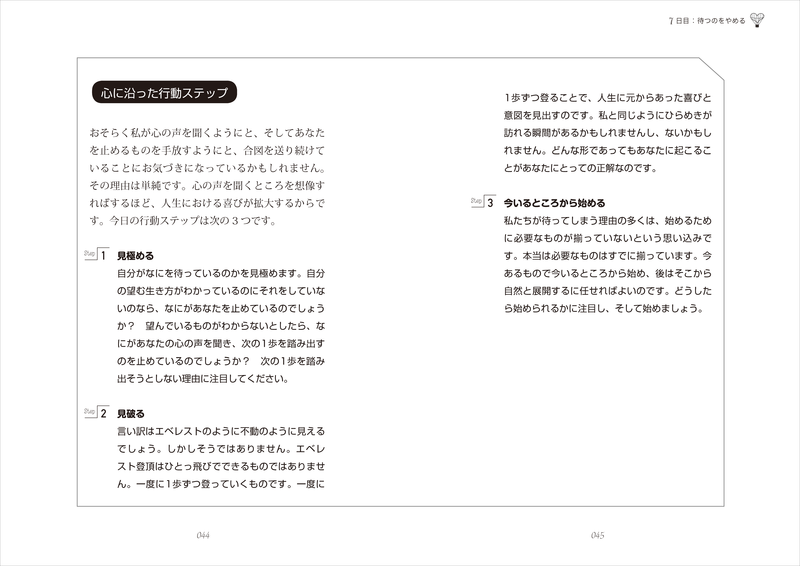 7日目：待つのをやめる

心に沿った行動ステップ

おそらく私が心の声を聞くようにと、そしてあなたを止めるものを手放すようにと、合図を送り続けていることにお気づきになっているかもしれません。その理由は単純です。心の声を聞くところを想像すればするほど、人生における喜びが拡大するからです。今日の行動ステップは次の３つです。

Step 1　見極める
自分がなにを待っているのかを見極めます。自分の望む生き方がわかっているのにそれをしていないのなら、なにがあなたを止めているのでしょうか？　望んでいるものがわからないとしたら、なにがあなたの心の声を聞き、次の1歩を踏み出すのを止めているのでしょうか？　次の1歩を踏み出そうとしない理由に注目してください。

Step 2　見破る
言い訳はエベレストのように不動のように見えるでしょう。しかしそうではありません。エベレスト登頂はひとっ飛びでできるものではありません。一度に1歩ずつ登っていくものです。一度に1歩ずつ登ることで、人生に元からあった喜びと意図を見出すのです。私と同じようにひらめきが訪れる瞬間があるかもしれませんし、ないかもしれません。どんな形であってもあなたに起こることがあなたにとっての正解なのです。

Step 3　今いるところから始める
私たちが待ってしまう理由の多くは、始めるために必要なものが揃っていないという思い込みです。本当は必要なものはすでに揃っています。今あるもので今いるところから始め、後はそこから自然と展開するに任せればよいのです。どうしたら始められるかに注目し、そして始めましょう。

044

045